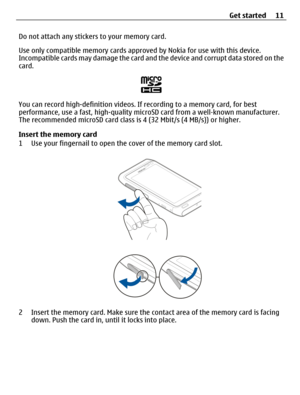 Get started 11

Do not attach any stickers to your memory card.

Use only compatible memory cards approved by Nokia for use with this device. Incompatible cards may damage the card and the device and corrupt data stored on the card.

micro SD HC

You can record high-definition videos. If recording to a memory card, for best performance, use a fast, high-quality microSD card from a well-known manufacturer. The recommended microSD card class is 4 (32 Mbit/s (4 MB/s)) or higher.

**Insert the memory card**
1 Use your fingernail to open the cover of the memory card slot.

2 Insert the memory card. Make sure the contact area of the memory card is facing down. Push the card in, until it locks into place.